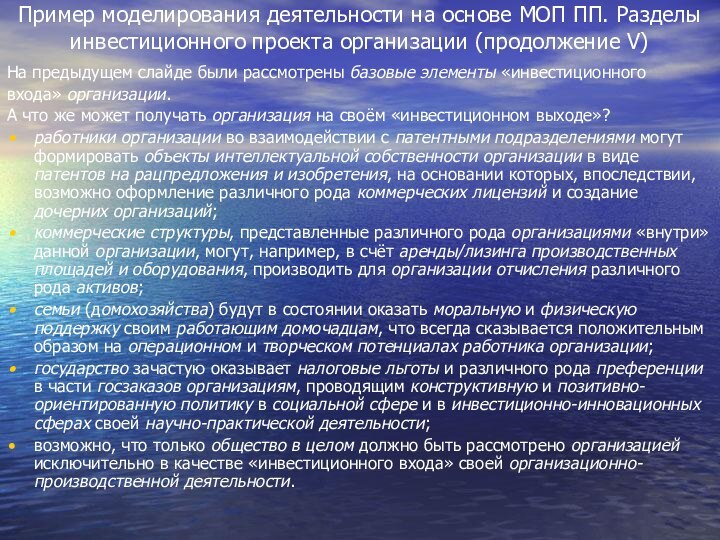 Пример моделирования деятельности на основе МОП ПП. Разделы инвестиционного проекта организации (продолжение V)

На предыдущем слайде были рассмотрены базовые элементы «инвестиционного входа» организации.
А что же может получать организация на своём «инвестиционном выходе»?

• работники организации во взаимодействии с патентными подразделениями могут формировать объекты интеллектуальной собственности организации в виде патентов на рацпредложения и изобретения, на основании которых, впоследствии, возможно оформление различного рода коммерческих лицензий и создание дочерних организаций;
• коммерческие структуры, представленные различного рода организациями «внутри» данной организации, могут, например, в счёт аренды/лизинга производственных площадей и оборудования, производить для организации отчисления различного рода активов;
• семьи (домохозяйства) будут в состоянии оказать моральную и физическую поддержку своим работающим домочадцам, что всегда сказывается положительным образом на операционном и творческом потенциалах работника организации;
• государство зачастую оказывает налоговые льготы и различного рода преференции в части госзаказов организациям, проводящим конструктивную и позитивно-ориентированную политику в социальной сфере и в инвестиционно-инновационных сферах своей научно-практической деятельности;
• возможно, что только общество в целом должно быть рассмотрено организацией исключительно в качестве «инвестиционного входа» своей организационно-производственной деятельности.